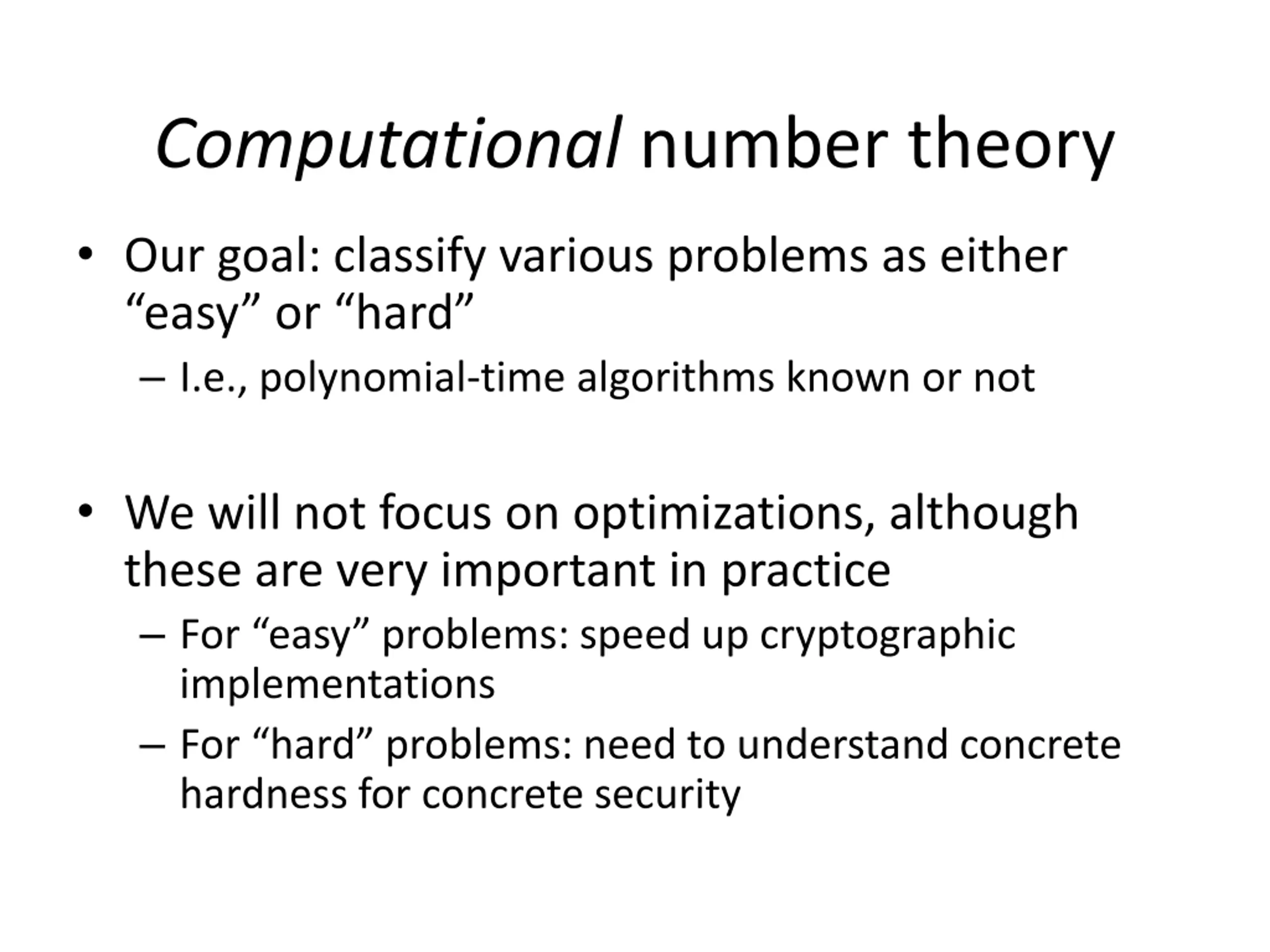 Computational number theory

• Our goal: classify various problems as either “easy” or “hard”
– I.e., polynomial-time algorithms known or not

• We will not focus on optimizations, although these are very important in practice
– For “easy” problems: speed up cryptographic implementations
– For “hard” problems: need to understand concrete hardness for concrete security